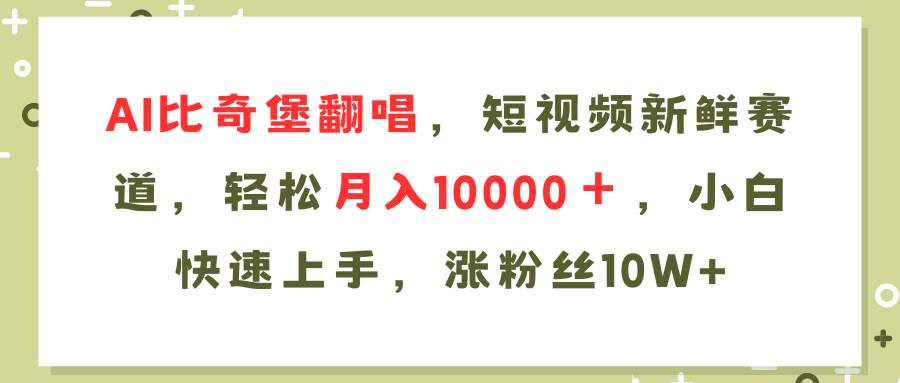 AI比奇堡翻唱，短视频新鲜赛道，轻松月入10000＋，小白快速上手，涨粉丝10W+